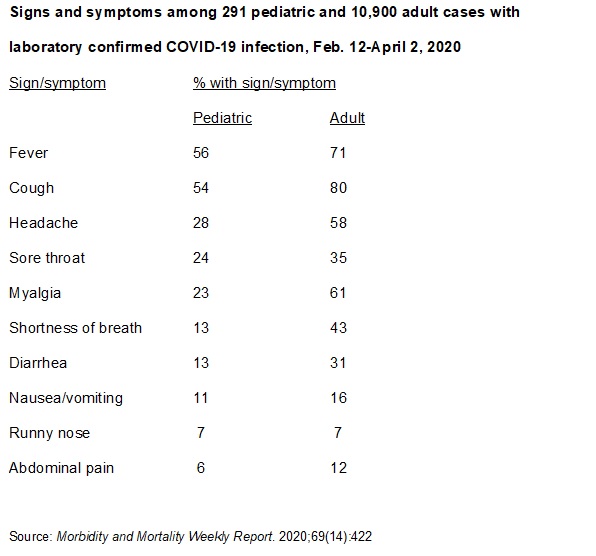 Signs and symptoms among 291 pediatric and 10,900 adult cases with laboratory confirmed COVID-19 infection, Feb. 12-April 2, 2020

| Sign/symptom | % with sign/symptom | |
|---|---|---|
| | Pediatric | Adult |
| Fever | 56 | 71 |
| Cough | 54 | 80 |
| Headache | 28 | 58 |
| Sore throat | 24 | 35 |
| Myalgia | 23 | 61 |
| Shortness of breath | 13 | 43 |
| Diarrhea | 13 | 31 |
| Nausea/vomiting | 11 | 16 |
| Runny nose | 7 | 7 |
| Abdominal pain | 6 | 12 |

Source: Morbidity and Mortality Weekly Report. 2020;69(14):422